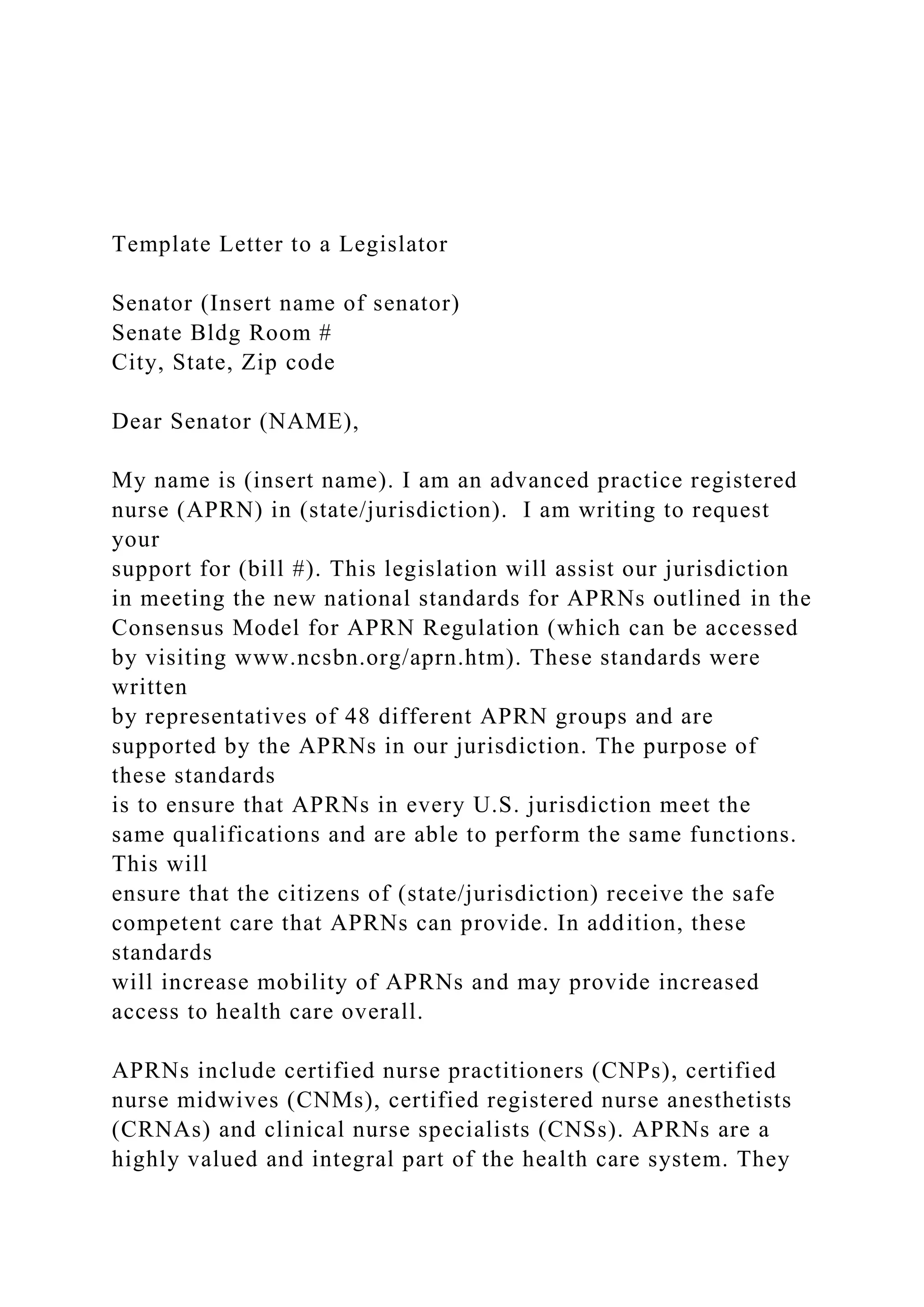 Template Letter to a Legislator

Senator (Insert name of senator)
Senate Bldg Room #
City, State, Zip code

Dear Senator (NAME),

My name is (insert name). I am an advanced practice registered nurse (APRN) in (state/jurisdiction). I am writing to request your support for (bill #). This legislation will assist our jurisdiction in meeting the new national standards for APRNs outlined in the Consensus Model for APRN Regulation (which can be accessed by visiting www.ncsbn.org/aprn.htm). These standards were written by representatives of 48 different APRN groups and are supported by the APRNs in our jurisdiction. The purpose of these standards is to ensure that APRNs in every U.S. jurisdiction meet the same qualifications and are able to perform the same functions. This will ensure that the citizens of (state/jurisdiction) receive the safe competent care that APRNs can provide. In addition, these standards will increase mobility of APRNs and may provide increased access to health care overall.

APRNs include certified nurse practitioners (CNPs), certified nurse midwives (CNMs), certified registered nurse anesthetists (CRNAs) and clinical nurse specialists (CNSs). APRNs are a highly valued and integral part of the health care system. They